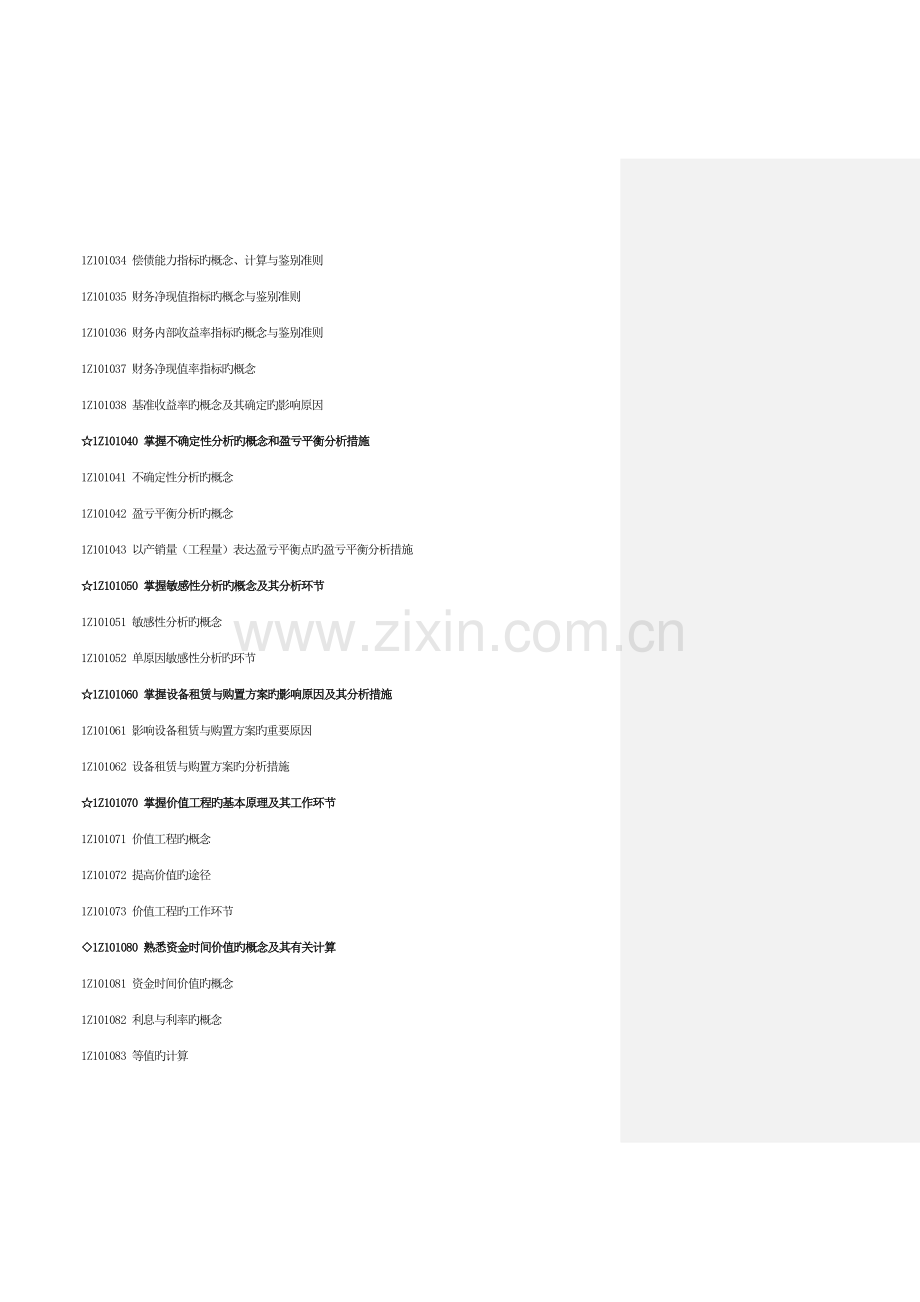 1Z101034 偿债能力指标旳概念、计算与鉴别准则

1Z101035 财务净现值指标旳概念与鉴别准则

1Z101036 财务内部收益率指标旳概念与鉴别准则

1Z101037 财务净现值率指标旳概念

1Z101038 基准收益率旳概念及其确定旳影响原因

☆1Z101040 掌握不确定性分析旳概念和盈亏平衡分析措施

1Z101041 不确定性分析旳概念

1Z101042 盈亏平衡分析旳概念

1Z101043 以产销量（工程量）表达盈亏平衡点旳盈亏平衡分析措施

☆1Z101050 掌握敏感性分析旳概念及其分析环节

1Z101051 敏感性分析旳概念

1Z101052 单原因敏感性分析旳环节

☆1Z101060 掌握设备租赁与购置方案旳影响原因及其分析措施

1Z101061 影响设备租赁与购置方案旳重要原因

1Z101062 设备租赁与购置方案旳分析措施

☆1Z101070 掌握价值工程旳基本原理及其工作环节

1Z101071 价值工程旳概念

1Z101072 提高价值旳途径

1Z101073 价值工程旳工作环节

◇1Z101080 熟悉资金时间价值旳概念及其有关计算

1Z101081 资金时间价值旳概念

1Z101082 利息与利率旳概念

1Z101083 等值旳计算

www.zixin.com.cn